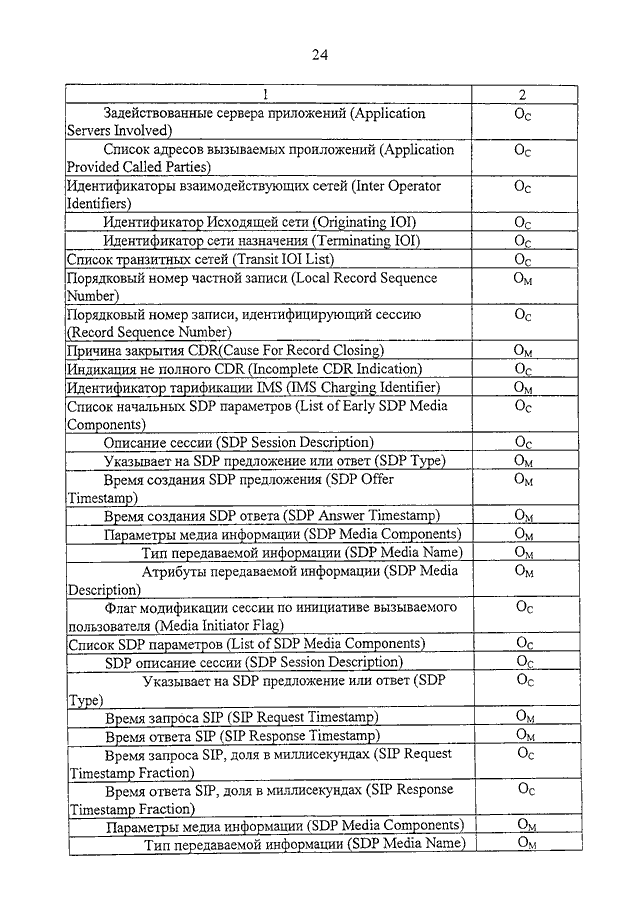 24

| 1 | 2 |
|---|---|
| Задействованные сервера приложений (Application Servers Involved) | $O_C$ |
| Список адресов вызываемых проиложений (Application Provided Called Parties) | $O_C$ |
| Идентификаторы взаимодействующих сетей (Inter Operator Identifiers) | $O_C$ |
| Идентификатор Исходящей сети (Originating IOI) | $O_C$ |
| Идентификатор сети назначения (Terminating IOI) | $O_C$ |
| Список транзитных сетей (Transit IOI List) | $O_C$ |
| Порядковый номер частной записи (Local Record Sequence Number) | $O_M$ |
| Порядковый номер записи, идентифицирующий сессию (Record Sequence Number) | $O_C$ |
| Причина закрытия CDR(Cause For Record Closing) | $O_M$ |
| Индикация не полного CDR (Incomplete CDR Indication) | $O_C$ |
| Идентификатор тарификации IMS (IMS Charging Identifier) | $O_M$ |
| Список начальных SDP параметров (List of Early SDP Media Components) | $O_C$ |
| Описание сессии (SDP Session Description) | $O_C$ |
| Указывает на SDP предложение или ответ (SDP Type) | $O_M$ |
| Время создания SDP предложения (SDP Offer Timestamp) | $O_M$ |
| Время создания SDP ответа (SDP Answer Timestamp) | $O_M$ |
| Параметры медиа информации (SDP Media Components) | $O_M$ |
| Тип передаваемой информации (SDP Media Name) | $O_M$ |
| Атрибуты передаваемой информации (SDP Media Description) | $O_M$ |
| Флаг модификации сессии по инициативе вызываемого пользователя (Media Initiator Flag) | $O_C$ |
| Список SDP параметров (List of SDP Media Components) | $O_C$ |
| SDP описание сессии (SDP Session Description) | $O_C$ |
| Указывает на SDP предложение или ответ (SDP Type) | $O_C$ |
| Время запроса SIP (SIP Request Timestamp) | $O_M$ |
| Время ответа SIP (SIP Response Timestamp) | $O_M$ |
| Время запроса SIP, доля в миллисекундах (SIP Request Timestamp Fraction) | $O_C$ |
| Время ответа SIP, доля в миллисекундах (SIP Response Timestamp Fraction) | $O_C$ |
| Параметры медиа информации (SDP Media Components) | $O_M$ |
| Тип передаваемой информации (SDP Media Name) | $O_M$ |